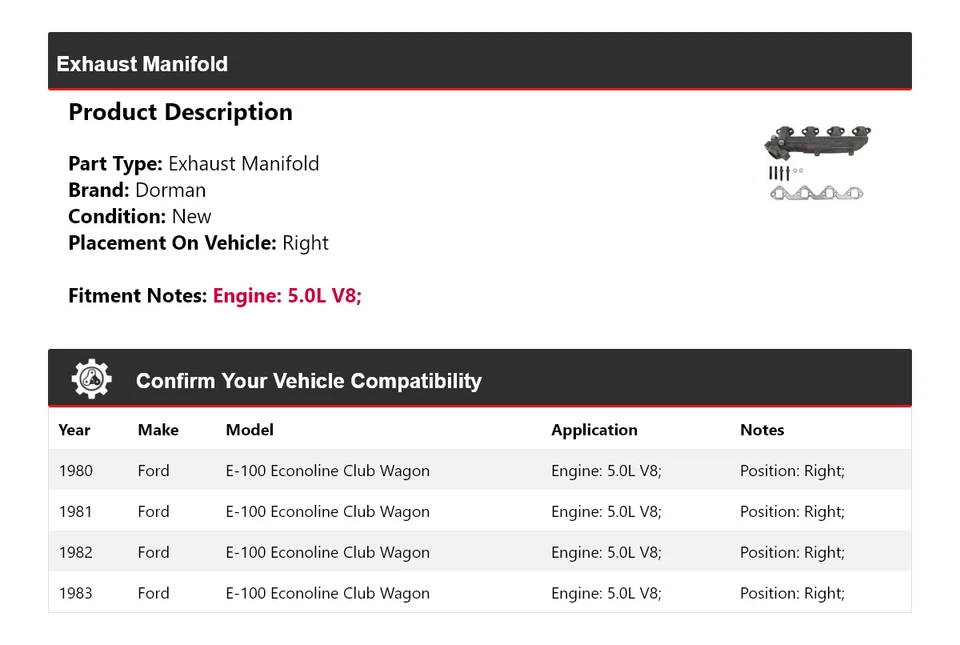 Exhaust Manifold

Product Description

Part Type: Exhaust Manifold
Brand: Dorman
Condition: New
Placement On Vehicle: Right

Fitment Notes: Engine: 5.0L V8;

Confirm Your Vehicle Compatibility

| Year | Make | Model | Application | Notes |
|---|---|---|---|---|
| 1980 | Ford | E-100 Econoline Club Wagon | Engine: 5.0L V8; | Position: Right; |
| 1981 | Ford | E-100 Econoline Club Wagon | Engine: 5.0L V8; | Position: Right; |
| 1982 | Ford | E-100 Econoline Club Wagon | Engine: 5.0L V8; | Position: Right; |
| 1983 | Ford | E-100 Econoline Club Wagon | Engine: 5.0L V8; | Position: Right; |